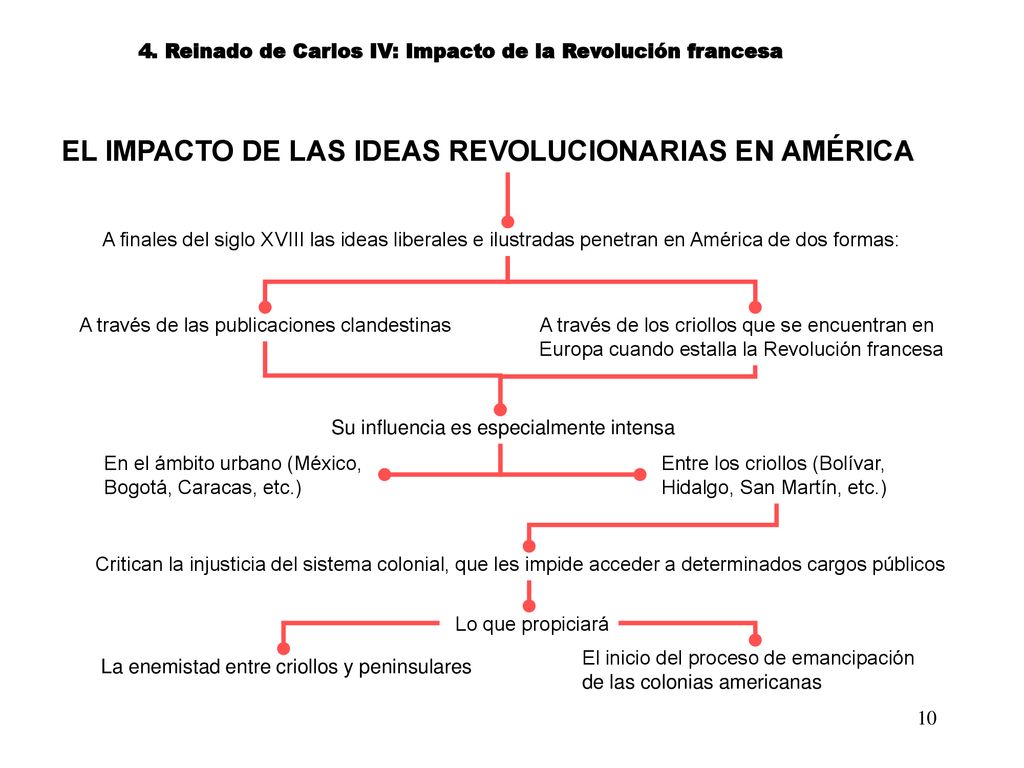 4. Reinado de Carlos IV: Impacto de la Revolución francesa

EL IMPACTO DE LAS IDEAS REVOLUCIONARIAS EN AMÉRICA

A finales del siglo XVIII las ideas liberales e ilustradas penetran en América de dos formas:

A través de las publicaciones clandestinas

A través de los criollos que se encuentran en Europa cuando estalla la Revolución francesa

Su influencia es especialmente intensa

En el ámbito urbano (México, Bogotá, Caracas, etc.)

Entre los criollos (Bolívar, Hidalgo, San Martín, etc.)

Critican la injusticia del sistema colonial, que les impide acceder a determinados cargos públicos

Lo que propiciará

La enemistad entre criollos y peninsulares

El inicio del proceso de emancipación de las colonias americanas

10